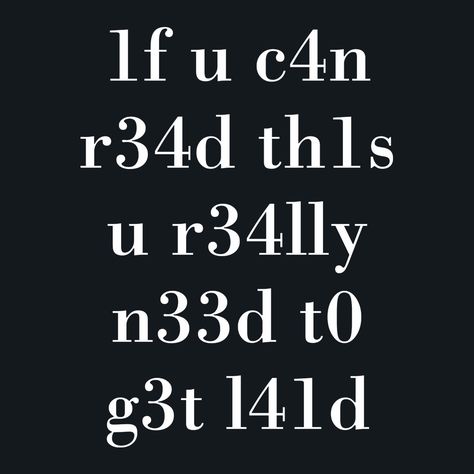 1f u c4n r34d th1s u r34lly n33d t0 g3t l41d